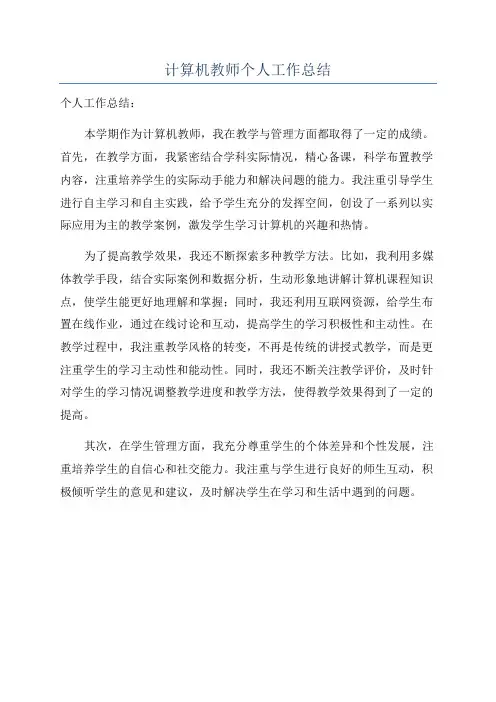 计算机教师个人工作总结

个人工作总结：

本学期作为计算机教师，我在教学与管理方面都取得了一定的成绩。首先，在教学方面，我紧密结合学科实际情况，精心备课，科学布置教学内容，注重培养学生的实际动手能力和解决问题的能力。我注重引导学生进行自主学习和自主实践，给予学生充分的发挥空间，创设了一系列以实际应用为主的教学案例，激发学生学习计算机的兴趣和热情。

为了提高教学效果，我还不断探索多种教学方法。比如，我利用多媒体教学手段，结合实际案例和数据分析，生动形象地讲解计算机课程知识点，使学生能更好地理解和掌握；同时，我还利用互联网资源，给学生布置在线作业，通过在线讨论和互动，提高学生的学习积极性和主动性。在教学过程中，我注重教学风格的转变，不再是传统的讲授式教学，而是更注重学生的学习主动性和能动性。同时，我还不断关注教学评价，及时针对学生的学习情况调整教学进度和教学方法，使得教学效果得到了一定的提高。

其次，在学生管理方面，我充分尊重学生的个体差异和个性发展，注重培养学生的自信心和社交能力。我注重与学生进行良好的师生互动，积极倾听学生的意见和建议，及时解决学生在学习和生活中遇到的问题。